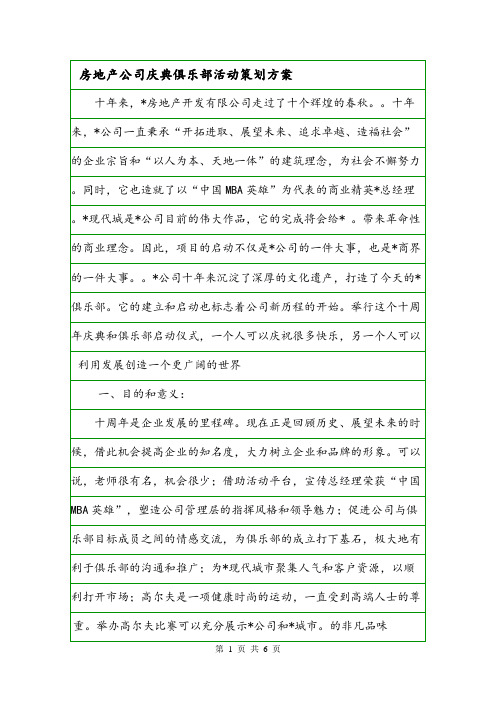 房地产公司庆典俱乐部活动策划方案

十年来，*房地产开发有限公司走过了十个辉煌的春秋。。十年来，*公司一直秉承“开拓进取、展望未来、追求卓越、造福社会”的企业宗旨和“以人为本、天地一体”的建筑理念，为社会不懈努力。同时，它也造就了以“中国MBA英雄”为代表的商业精英*总经理。*现代城是*公司目前的伟大作品，它的完成将会给*。带来革命性的商业理念。因此，项目的启动不仅是*公司的一件大事，也是*商界的一件大事。。*公司十年来沉淀了深厚的文化遗产，打造了今天的*俱乐部。它的建立和启动也标志着公司新历程的开始。举行这个十周年庆典和俱乐部启动仪式，一个人可以庆祝很多快乐，另一个人可以利用发展创造一个更广阔的世界

一、目的和意义：

十周年是企业发展的里程碑。现在正是回顾历史、展望未来的时候，借此机会提高企业的知名度，大力树立企业和品牌的形象。可以说，老师很有名，机会很少；借助活动平台，宣传总经理荣获“中国MBA英雄”，塑造公司管理层的指挥风格和领导魅力；促进公司与俱乐部目标成员之间的情感交流，为俱乐部的成立打下基石，极大地有利于俱乐部的沟通和推广；为*现代城市聚集人气和客户资源，以顺利打开市场；高尔夫是一项健康时尚的运动，一直受到高端人士的尊重。举办高尔夫比赛可以充分展示*公司和*城市。的非凡品味

第 1 页 共 6 页